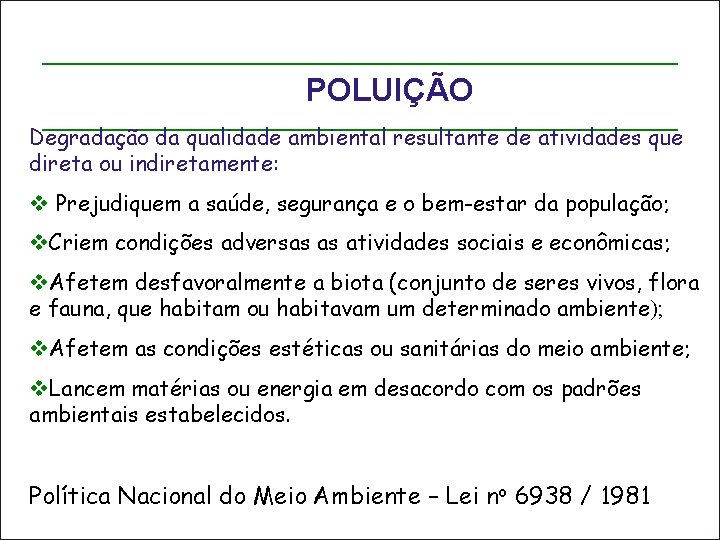 POLUIÇÃO

Degradação da qualidade ambiental resultante de atividades que direta ou indiretamente:

❖ Prejudiquem a saúde, segurança e o bem-estar da população;

❖Criem condições adversas as atividades sociais e econômicas;

❖Afetem desfavoralmente a biota (conjunto de seres vivos, flora e fauna, que habitam ou habitavam um determinado ambiente);

❖Afetem as condições estéticas ou sanitárias do meio ambiente;

❖Lancem matérias ou energia em desacordo com os padrões ambientais estabelecidos.

Política Nacional do Meio Ambiente – Lei nº 6938 / 1981